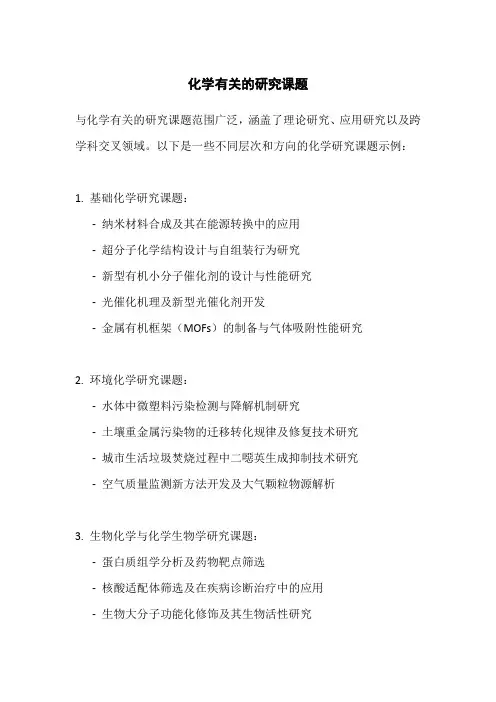 化学有关的研究课题

与化学有关的研究课题范围广泛，涵盖了理论研究、应用研究以及跨学科交叉领域。以下是一些不同层次和方向的化学研究课题示例：

1. 基础化学研究课题：

- 纳米材料合成及其在能源转换中的应用
- 超分子化学结构设计与自组装行为研究
- 新型有机小分子催化剂的设计与性能研究
- 光催化机理及新型光催化剂开发
- 金属有机框架（MOFs）的制备与气体吸附性能研究

2. 环境化学研究课题：

- 水体中微塑料污染检测与降解机制研究
- 土壤重金属污染物的迁移转化规律及修复技术研究
- 城市生活垃圾焚烧过程中二噁英生成抑制技术研究
- 空气质量监测新方法开发及大气颗粒物源解析

3. 生物化学与化学生物学研究课题：

- 蛋白质组学分析及药物靶点筛选
- 核酸适配体筛选及在疾病诊断治疗中的应用
- 生物大分子功能化修饰及其生物活性研究